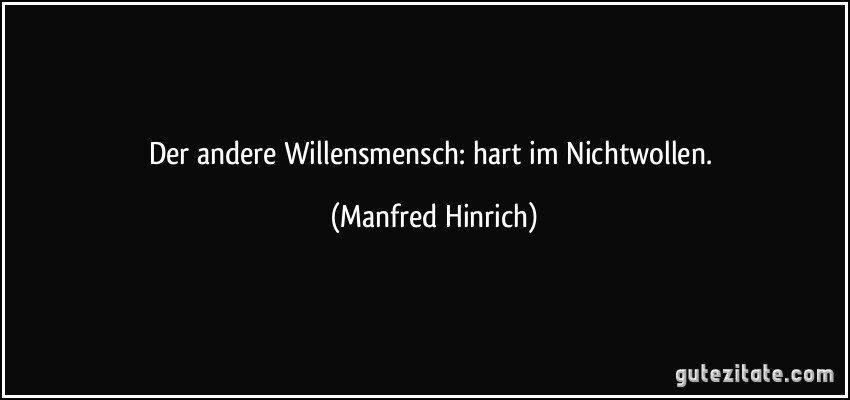 Der andere Willensmensch: hart im Nichtwollen.

(Manfred Hinrich)

gutezitate.com